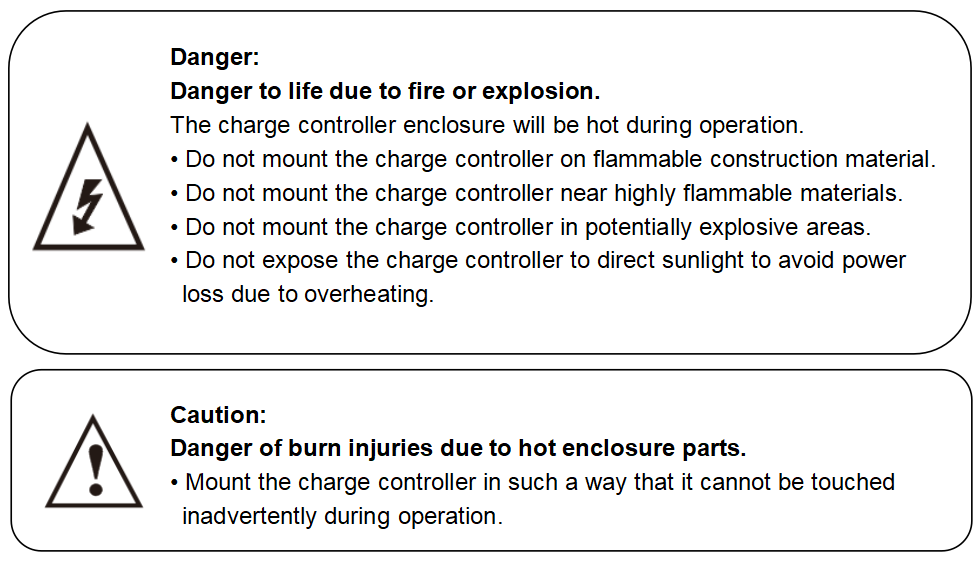 Danger:
Danger to life due to fire or explosion.
The charge controller enclosure will be hot during operation.
• Do not mount the charge controller on flammable construction material.
• Do not mount the charge controller near highly flammable materials.
• Do not mount the charge controller in potentially explosive areas.
• Do not expose the charge controller to direct sunlight to avoid power loss due to overheating.

Caution:
Danger of burn injuries due to hot enclosure parts.
• Mount the charge controller in such a way that it cannot be touched inadvertently during operation.